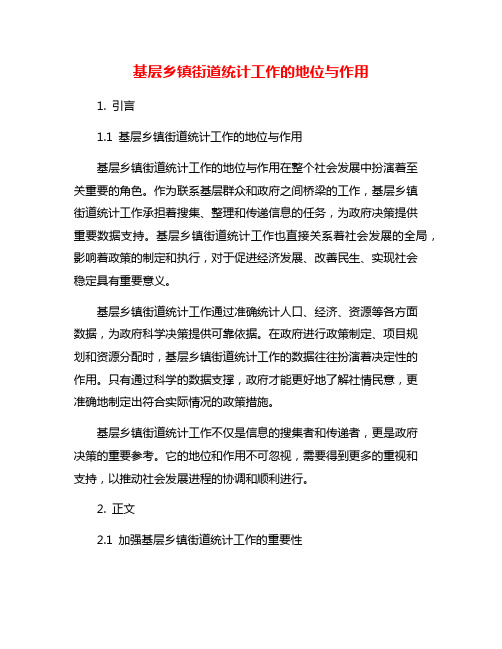 基层乡镇街道统计工作的地位与作用

1. 引言

1.1 基层乡镇街道统计工作的地位与作用

基层乡镇街道统计工作的地位与作用在整个社会发展中扮演着至关重要的角色。作为联系基层群众和政府之间桥梁的工作，基层乡镇街道统计工作承担着搜集、整理和传递信息的任务，为政府决策提供重要数据支持。基层乡镇街道统计工作也直接关系着社会发展的全局，影响着政策的制定和执行，对于促进经济发展、改善民生、实现社会稳定具有重要意义。

基层乡镇街道统计工作通过准确统计人口、经济、资源等各方面数据，为政府科学决策提供可靠依据。在政府进行政策制定、项目规划和资源分配时，基层乡镇街道统计工作的数据往往扮演着决定性的作用。只有通过科学的数据支撑，政府才能更好地了解社情民意，更准确地制定出符合实际情况的政策措施。

基层乡镇街道统计工作不仅是信息的搜集者和传递者，更是政府决策的重要参考。它的地位和作用不可忽视，需要得到更多的重视和支持，以推动社会发展进程的协调和顺利进行。

2. 正文

2.1 加强基层乡镇街道统计工作的重要性